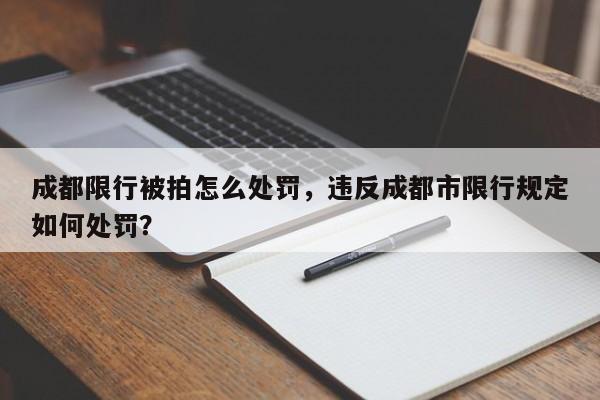 成都限行被拍怎么处罚，违反成都市限行规定如何处罚?